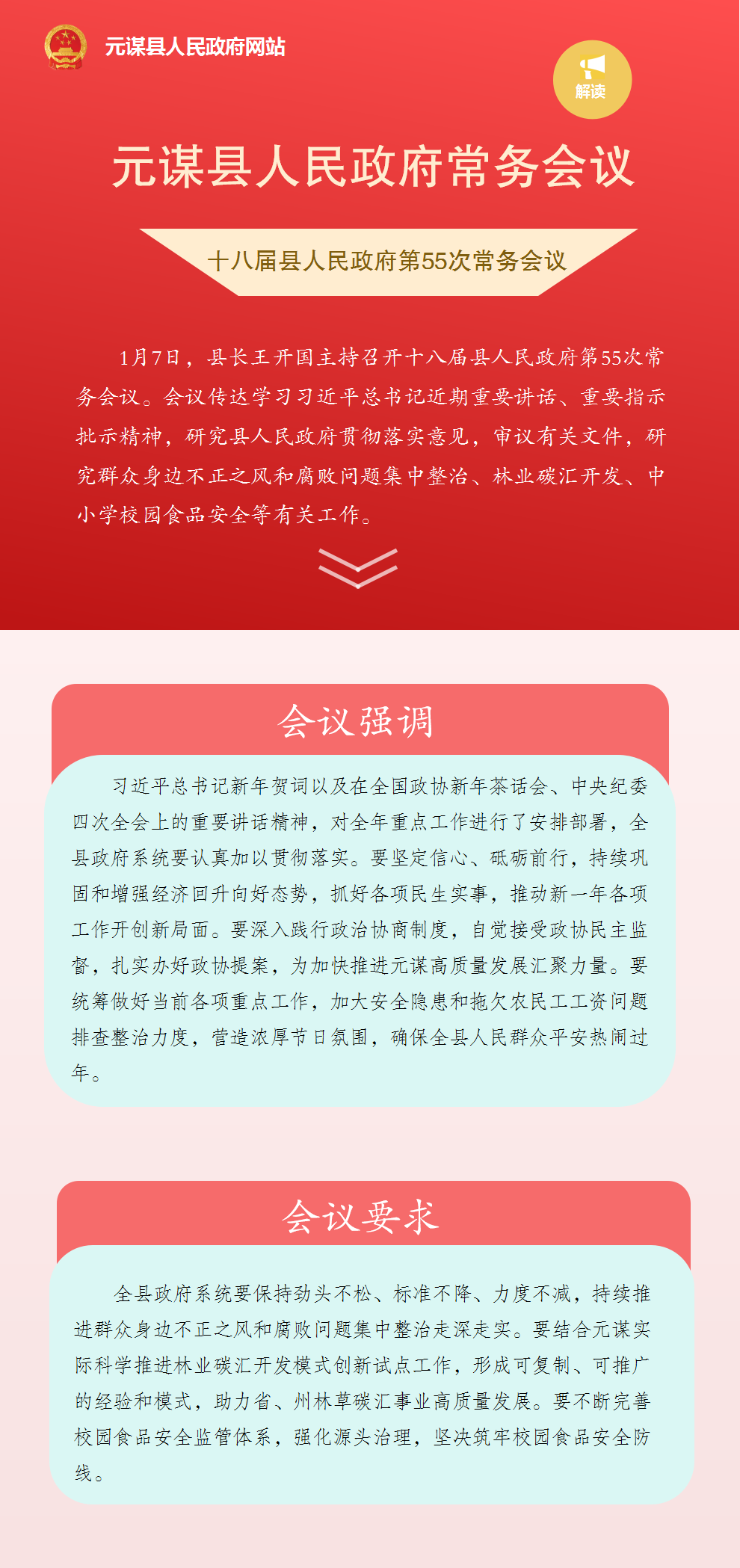 元谋县人民政府网站

解读

元谋县人民政府常务会议

十八届县人民政府第55次常务会议

1月7日，县长王开国主持召开十八届县人民政府第55次常务会议。会议传达学习习近平总书记近期重要讲话、重要指示批示精神，研究县人民政府贯彻落实意见，审议有关文件，研究群众身边不正之风和腐败问题集中整治、林业碳汇开发、中小学校园食品安全等有关工作。

会议强调

习近平总书记新年贺词以及在全国政协新年茶话会、中央纪委四次全会上的重要讲话精神，对全年重点工作进行了安排部署，全县政府系统要认真加以贯彻落实。要坚定信心、砥砺前行，持续巩固和增强经济回升向好态势，抓好各项民生实事，推动新一年各项工作开创新局面。要深入践行政治协商制度，自觉接受政协民主监督，扎实办好政协提案，为加快推进元谋高质量发展汇聚力量。要统筹做好当前各项重点工作，加大安全隐患和拖欠农民工工资问题排查整治力度，营造浓厚节日氛围，确保全县人民群众平安热闹过年。

会议要求

全县政府系统要保持劲头不松、标准不降、力度不减，持续推进群众身边不正之风和腐败问题集中整治走深走实。要结合元谋实际科学推进林业碳汇开发模式创新试点工作，形成可复制、可推广的经验和模式，助力省、州林草碳汇事业高质量发展。要不断完善校园食品安全监管体系，强化源头治理，坚决筑牢校园食品安全防线。